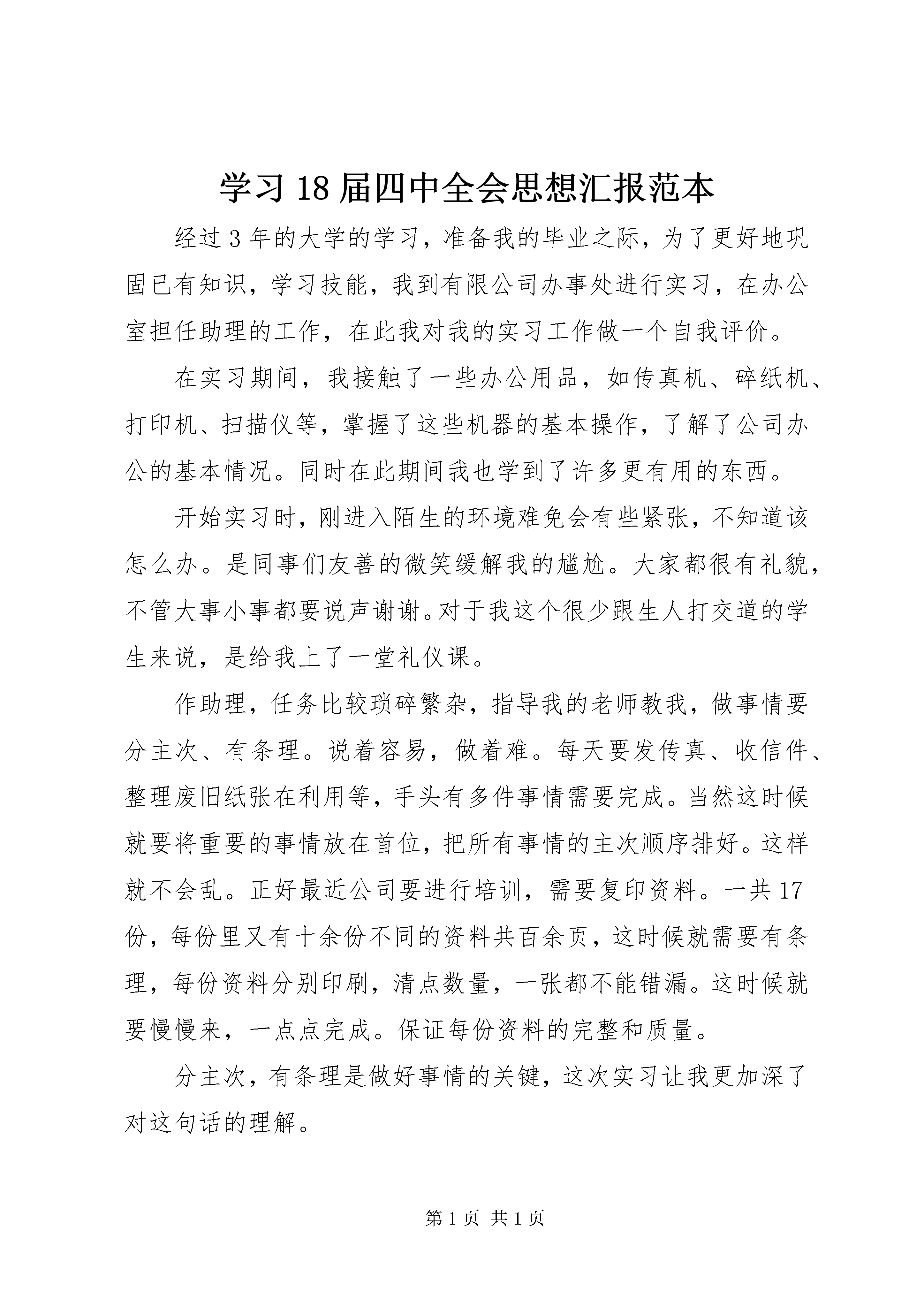 学习18届四中全会思想汇报范本

经过3年的大学的学习，准备我的毕业之际，为了更好地巩固已有知识，学习技能，我到有限公司办事处进行实习，在办公室担任助理的工作，在此我对我的实习工作做一个自我评价。

在实习期间，我接触了一些办公用品，如传真机、碎纸机、打印机、扫描仪等，掌握了这些机器的基本操作，了解了公司办公的基本情况。同时在此期间我也学到了许多更有用的东西。

开始实习时，刚进入陌生的环境难免会有些紧张，不知道该怎么办。是同事们友善的微笑缓解我的尴尬。大家都很有礼貌，不管大事小事都要说声谢谢。对于我这个很少跟生人打交道的学生来说，是给我上了一堂礼仪课。

作助理，任务比较琐碎繁杂，指导我的老师教我，做事情要分主次、有条理。说着容易，做着难。每天要发传真、收信件、整理废旧纸张在利用等，手头有多件事情需要完成。当然这时候就要将重要的事情放在首位，把所有事情的主次顺序排好。这样就不会乱。正好最近公司要进行培训，需要复印资料。一共17份，每份里又有十余份不同的资料共百余页，这时候就需要有条理，每份资料分别印刷，清点数量，一张都不能错漏。这时候就要慢慢来，一点点完成。保证每份资料的完整和质量。

分主次，有条理是做好事情的关键，这次实习让我更加深了对这句话的理解。

第1页 共1页